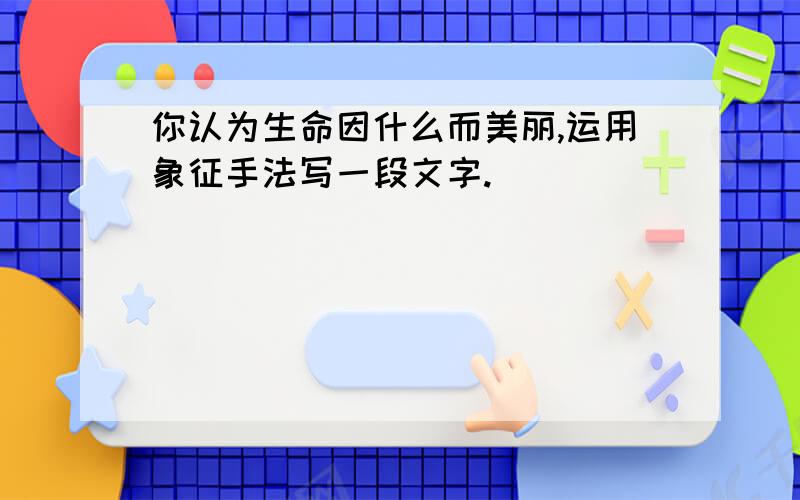 你认为生命因什么而美丽,运用象征手法写一段文字.